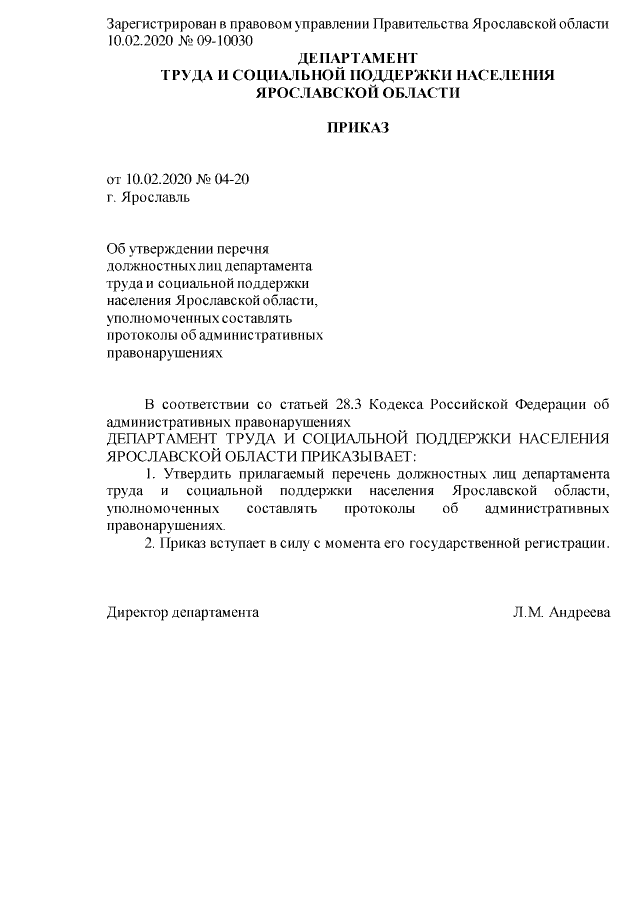 Зарегистрирован в правовом управлении Правительства Ярославской области 10.02.2020 № 09-10030

ДЕПАРТАМЕНТ
ТРУДА И СОЦИАЛЬНОЙ ПОДДЕРЖКИ НАСЕЛЕНИЯ
ЯРОСЛАВСКОЙ ОБЛАСТИ

ПРИКАЗ

от 10.02.2020 № 04-20
г. Ярославль

Об утверждении перечня должностных лиц департамента труда и социальной поддержки населения Ярославской области, уполномоченных составлять протоколы об административных правонарушениях

В соответствии со статьей 28.3 Кодекса Российской Федерации об административных правонарушениях
ДЕПАРТАМЕНТ ТРУДА И СОЦИАЛЬНОЙ ПОДДЕРЖКИ НАСЕЛЕНИЯ ЯРОСЛАВСКОЙ ОБЛАСТИ ПРИКАЗЫВАЕТ:

1. Утвердить прилагаемый перечень должностных лиц департамента труда и социальной поддержки населения Ярославской области, уполномоченных составлять протоколы об административных правонарушениях.

2. Приказ вступает в силу с момента его государственной регистрации.

Директор департамента Л.М. Андреева